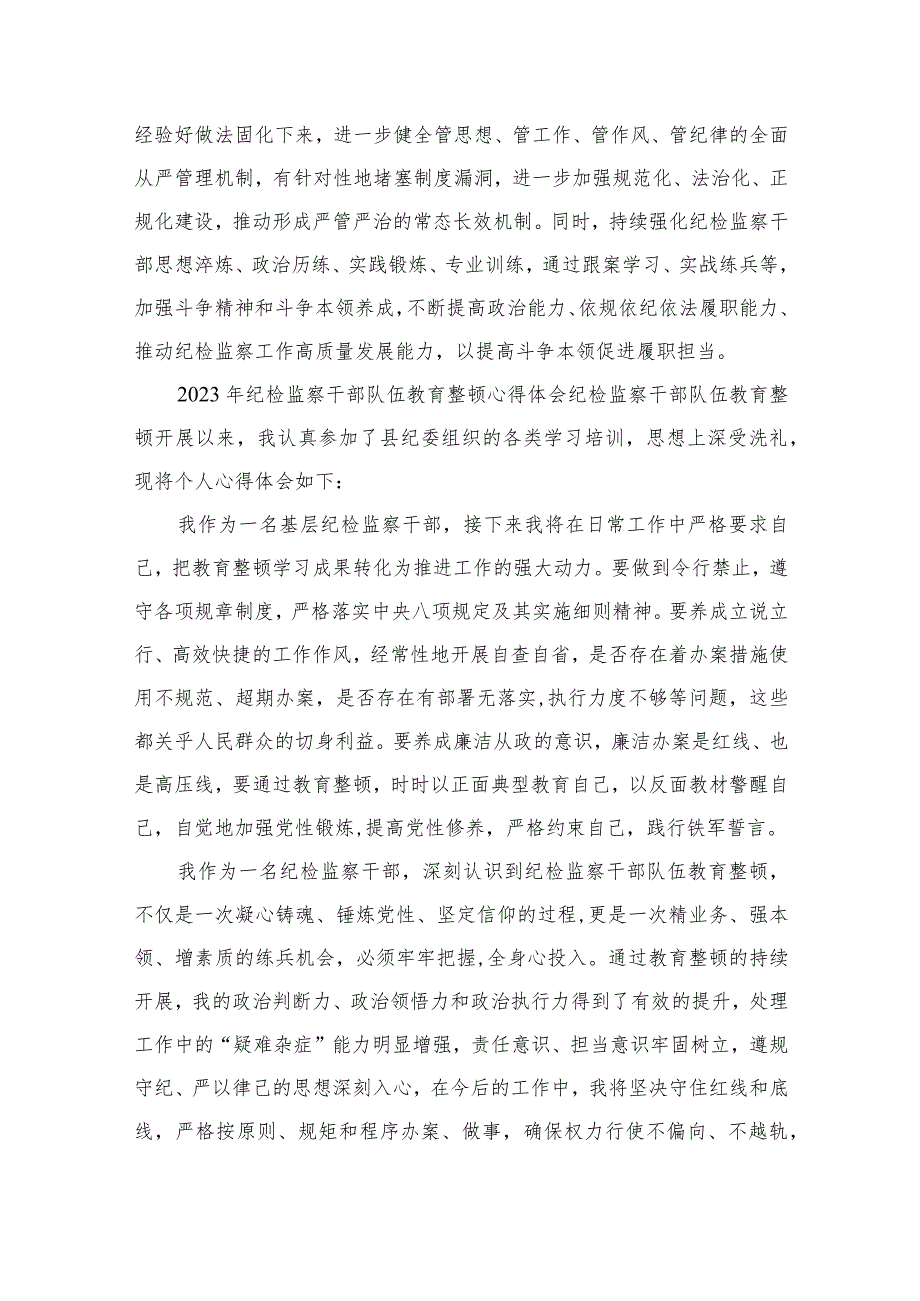 经验好做法固化下来，进一步健全管思想、管工作、管作风、管纪律的全面从严管理机制，有针对性地堵塞制度漏洞，进一步加强规范化、法治化、正规化建设，推动形成严管严治的常态长效机制。同时，持续强化纪检监察干部思想淬炼、政治历练、实践锻炼、专业训练，通过跟案学习、实战练兵等，加强斗争精神和斗争本领养成，不断提高政治能力、依规依纪依法履职能力、推动纪检监察工作高质量发展能力，以提高斗争本领促进履职担当。

2023年纪检监察干部队伍教育整顿心得体会纪检监察干部队伍教育整顿开展以来，我认真参加了县纪委组织的各类学习培训，思想上深受洗礼，现将个人心得体会如下：

我作为一名基层纪检监察干部，接下来我将在日常工作中严格要求自己，把教育整顿学习成果转化为推进工作的强大动力。要做到令行禁止，遵守各项规章制度，严格落实中央八项规定及其实施细则精神。要养成立说立行、高效快捷的工作作风，经常性地开展自查自省，是否存在着办案措施使用不规范、超期办案，是否存在有部署无落实，执行力度不够等问题，这些都关乎人民群众的切身利益。要养成廉洁从政的意识，廉洁办案是红线、也是高压线，要通过教育整顿，时时以正面典型教育自己，以反面教材警醒自己，自觉地加强党性锻炼，提高党性修养，严格约束自己，践行铁军誓言。

我作为一名纪检监察干部，深刻认识到纪检监察干部队伍教育整顿，不仅是一次凝心铸魂、锤炼党性、坚定信仰的过程，更是一次精业务、强本领、增素质的练兵机会，必须牢牢把握，全身心投入。通过教育整顿的持续开展，我的政治判断力、政治领悟力和政治执行力得到了有效的提升，处理工作中的“疑难杂症”能力明显增强，责任意识、担当意识牢固树立，遵规守纪、严以律己的思想深刻入心，在今后的工作中，我将坚决守住红线和底线，严格按原则、规矩和程序办案、做事，确保权力行使不偏向、不越轨，